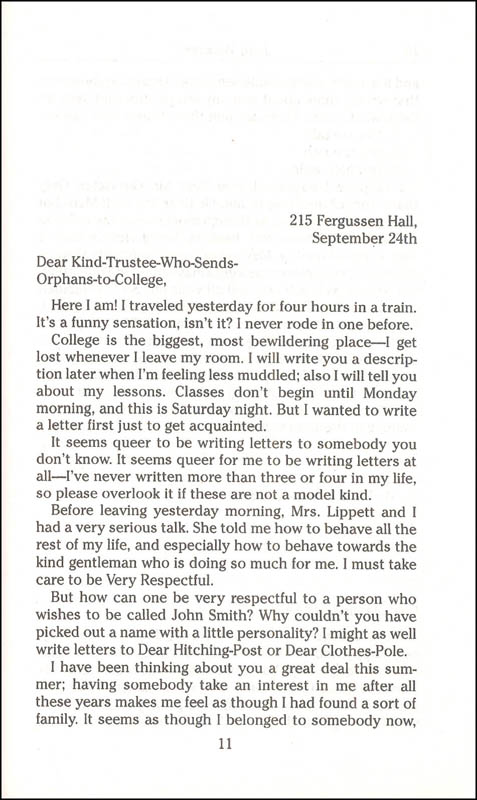 215 Fergussen Hall,
September 24th

Dear Kind-Trustee-Who-Sends-Orphans-to-College,

Here I am! I traveled yesterday for four hours in a train. It's a funny sensation, isn't it? I never rode in one before.

College is the biggest, most bewildering place—I get lost whenever I leave my room. I will write you a description later when I'm feeling less muddled; also I will tell you about my lessons. Classes don't begin until Monday morning, and this is Saturday night. But I wanted to write a letter first just to get acquainted.

It seems queer to be writing letters to somebody you don't know. It seems queer for me to be writing letters at all—I've never written more than three or four in my life, so please overlook it if these are not a model kind.

Before leaving yesterday morning, Mrs. Lippett and I had a very serious talk. She told me how to behave all the rest of my life, and especially how to behave towards the kind gentleman who is doing so much for me. I must take care to be Very Respectful.

But how can one be very respectful to a person who wishes to be called John Smith? Why couldn't you have picked out a name with a little personality? I might as well write letters to Dear Hitching-Post or Dear Clothes-Pole.

I have been thinking about you a great deal this summer; having somebody take an interest in me after all these years makes me feel as though I had found a sort of family. It seems as though I belonged to somebody now,

11